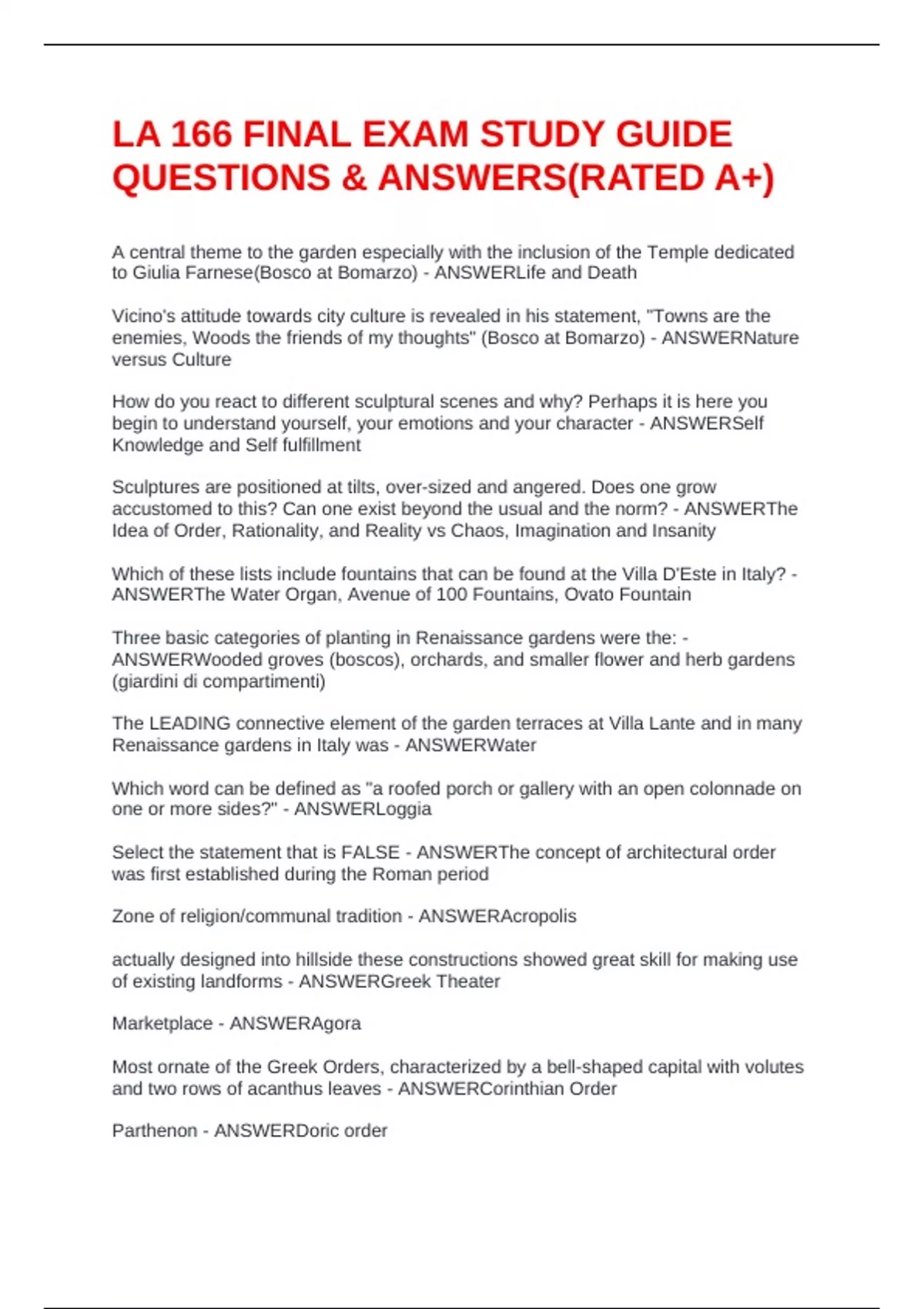 LA 166 FINAL EXAM STUDY GUIDE QUESTIONS & ANSWERS(RATED A+)

A central theme to the garden especially with the inclusion of the Temple dedicated to Giulia Farnese(Bosco at Bomarzo) - ANSWERLife and Death

Vicino's attitude towards city culture is revealed in his statement, "Towns are the enemies, Woods the friends of my thoughts" (Bosco at Bomarzo) - ANSWERNature versus Culture

How do you react to different sculptural scenes and why? Perhaps it is here you begin to understand yourself, your emotions and your character - ANSWERSelf Knowledge and Self fulfillment

Sculptures are positioned at tilts, over-sized and angered. Does one grow accustomed to this? Can one exist beyond the usual and the norm? - ANSWERThe Idea of Order, Rationality, and Reality vs Chaos, Imagination and Insanity

Which of these lists include fountains that can be found at the Villa D'Este in Italy? - ANSWERThe Water Organ, Avenue of 100 Fountains, Ovato Fountain

Three basic categories of planting in Renaissance gardens were the: - ANSWERWooded groves (boscos), orchards, and smaller flower and herb gardens (giardini di compartimenti)

The LEADING connective element of the garden terraces at Villa Lante and in many Renaissance gardens in Italy was - ANSWERWater

Which word can be defined as "a roofed porch or gallery with an open colonnade on one or more sides?" - ANSWERLoggia

Select the statement that is FALSE - ANSWERThe concept of architectural order was first established during the Roman period

Zone of religion/communal tradition - ANSWERAcropolis

actually designed into hillside these constructions showed great skill for making use of existing landforms - ANSWERGreek Theater

Marketplace - ANSWERAgora

Most ornate of the Greek Orders, characterized by a bell-shaped capital with volutes and two rows of acanthus leaves - ANSWERCorinthian Order

Parthenon - ANSWERDoric order